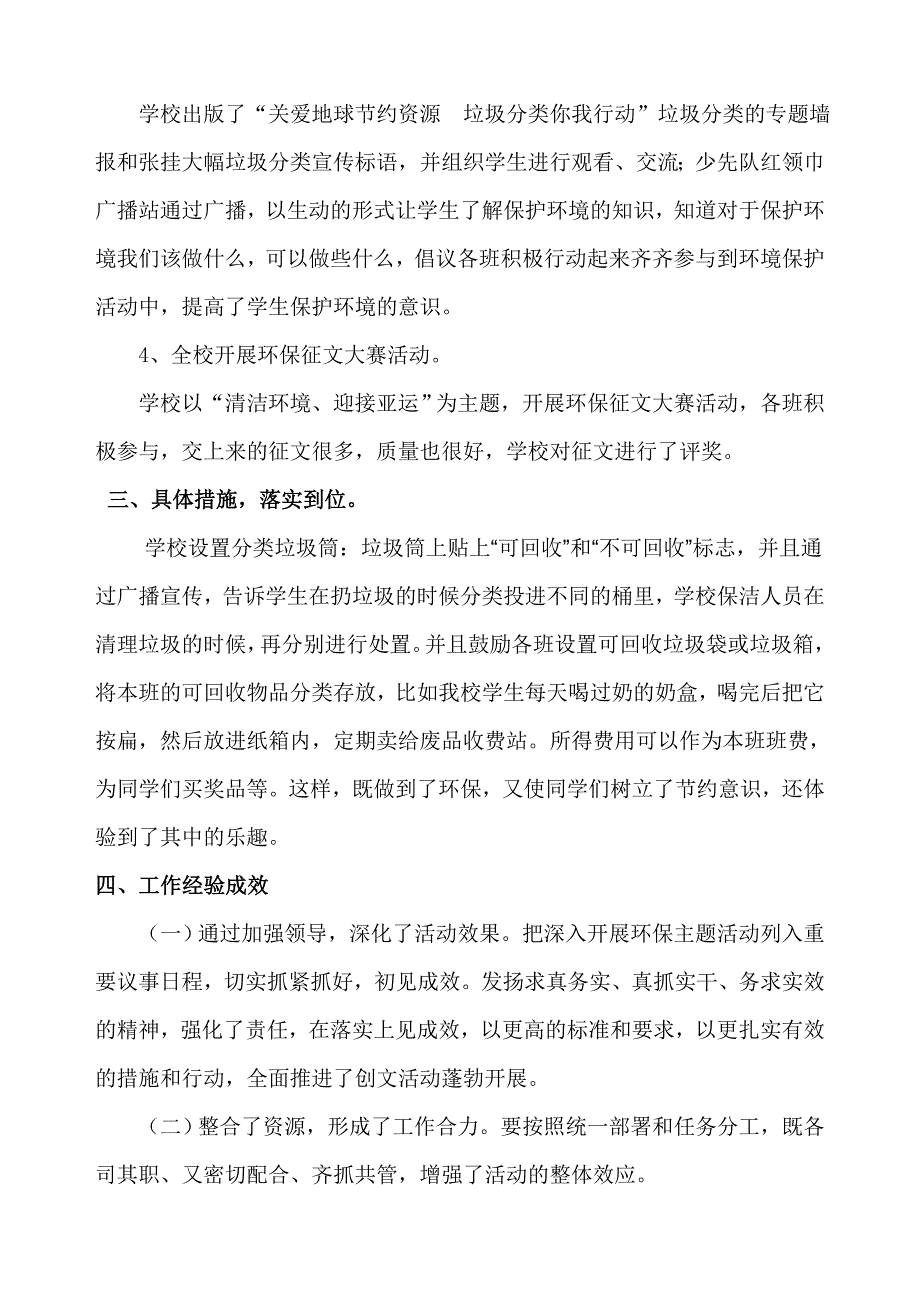 学校出版了“关爱地球节约资源　垃圾分类你我行动”垃圾分类的专题墙报和张挂大幅垃圾分类宣传标语，并组织学生进行观看、交流；少先队红领巾广播站通过广播，以生动的形式让学生了解保护环境的知识，知道对于保护环境我们该做什么，可以做些什么，倡议各班积极行动起来齐齐参与到环境保护活动中，提高了学生保护环境的意识。

4、全校开展环保征文大赛活动。

学校以“清洁环境、迎接亚运”为主题，开展环保征文大赛活动，各班积极参与，交上来的征文很多，质量也很好，学校对征文进行了评奖。

三、具体措施，落实到位。

学校设置分类垃圾筒：垃圾筒上贴上“可回收”和“不可回收”标志，并且通过广播宣传，告诉学生在扔垃圾的时候分类投进不同的桶里，学校保洁人员在清理垃圾的时候，再分别进行处置。并且鼓励各班设置可回收垃圾袋或垃圾箱，将本班的可回收物品分类存放，比如我校学生每天喝过奶的奶盒，喝完后把它按扁，然后放进纸箱内，定期卖给废品收费站。所得费用可以作为本班班费，为同学们买奖品等。这样，既做到了环保，又使同学们树立了节约意识，还体验到了其中的乐趣。

四、工作经验成效

（一）通过加强领导，深化了活动效果。把深入开展环保主题活动列入重要议事日程，切实抓紧抓好，初见成效。发扬求真务实、真抓实干、务求实效的精神，强化了责任，在落实上见成效，以更高的标准和要求，以更扎实有效的措施和行动，全面推进了创文活动蓬勃开展。

（二）整合了资源，形成了工作合力。要按照统一部署和任务分工，既各司其职、又密切配合、齐抓共管，增强了活动的整体效应。